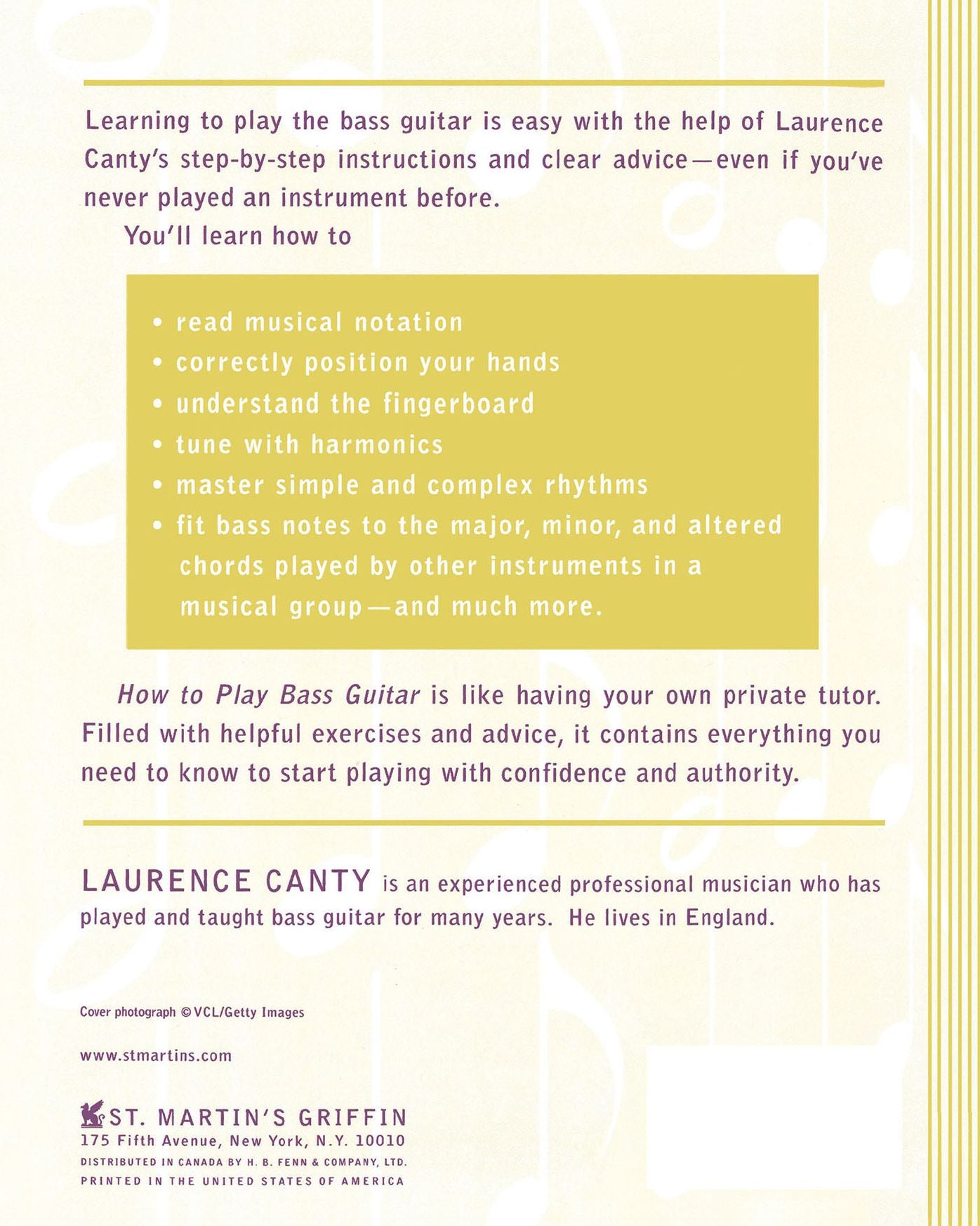 Learning to play the bass guitar is easy with the help of Laurence Canty's step-by-step instructions and clear advice—even if you've never played an instrument before.

You'll learn how to

• read musical notation
• correctly position your hands
• understand the fingerboard
• tune with harmonics
• master simple and complex rhythms
• fit bass notes to the major, minor, and altered chords played by other instruments in a musical group—and much more.

How to Play Bass Guitar is like having your own private tutor. Filled with helpful exercises and advice, it contains everything you need to know to start playing with confidence and authority.

LAURENCE CANTY is an experienced professional musician who has played and taught bass guitar for many years. He lives in England.

Cover photograph © VCL/Getty Images

www.stmartins.com

ST. MARTIN'S GRIFFIN
175 Fifth Avenue, New York, N.Y. 10010
DISTRIBUTED IN CANADA BY H. B. FENN & COMPANY, LTD.
PRINTED IN THE UNITED STATES OF AMERICA